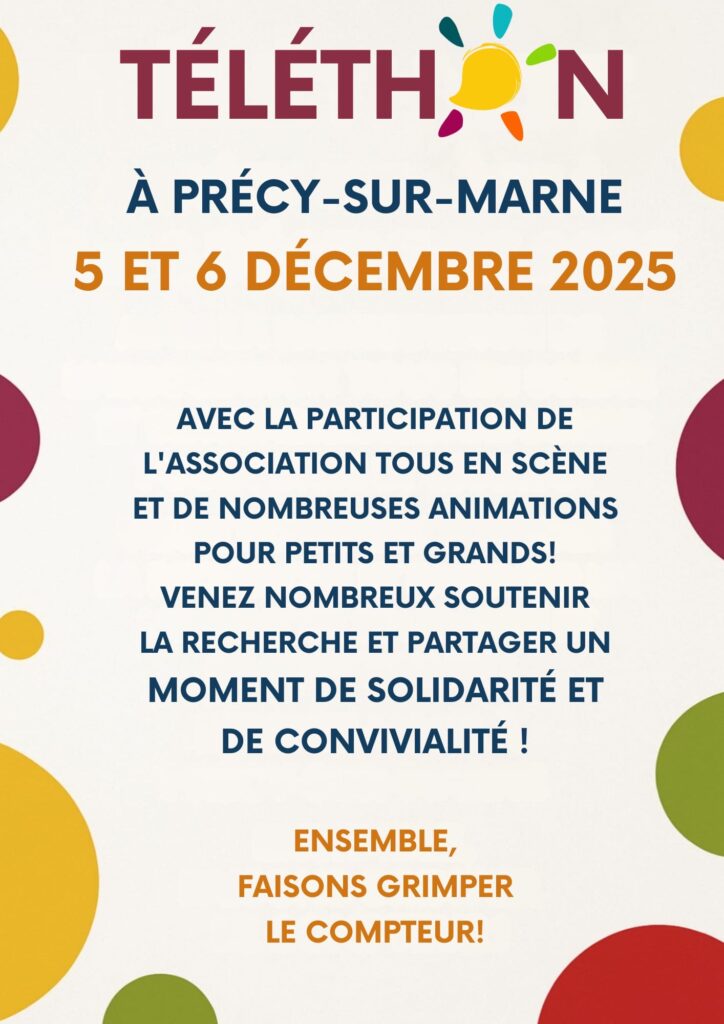 TÉLÉTHON

À PRÉCY-SUR-MARNE
5 ET 6 DÉCEMBRE 2025

AVEC LA PARTICIPATION DE L'ASSOCIATION TOUS EN SCÈNE ET DE NOMBREUSES ANIMATIONS POUR PETITS ET GRANDS! VENEZ NOMBREUX SOUTENIR LA RECHERCHE ET PARTAGER UN MOMENT DE SOLIDARITÉ ET DE CONVIVIALITÉ !

ENSEMBLE, FAISONS GRIMPER LE COMPTEUR!